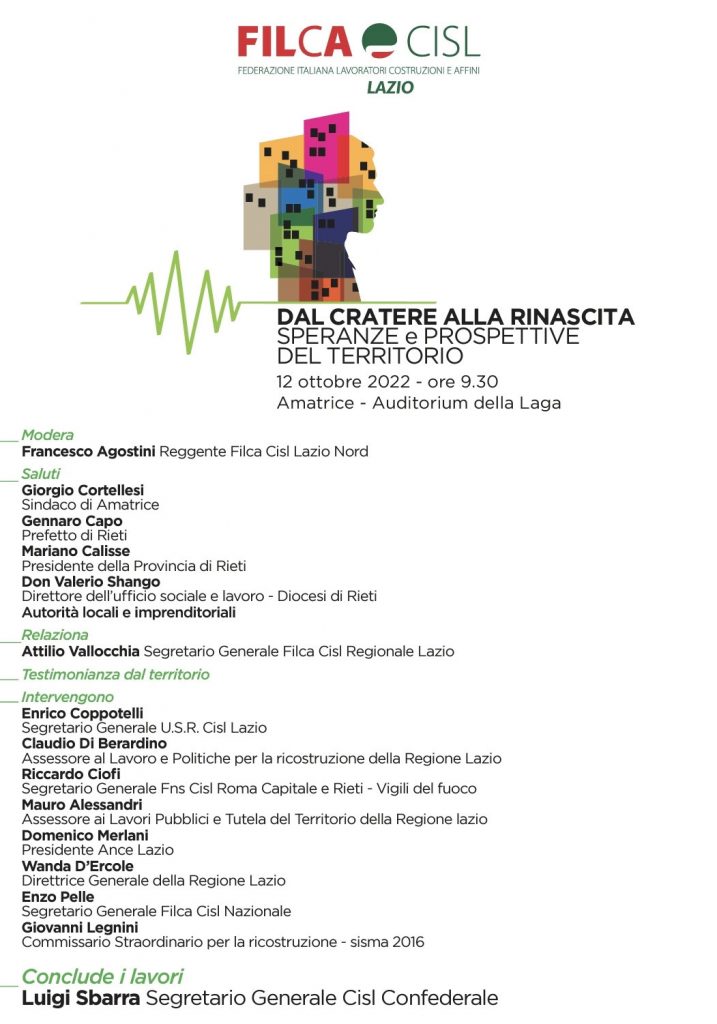 FILCA CISL
FEDERAZIONE ITALIANA LAVORATORI COSTRUZIONI E AFFINI
LAZIO

DAL CRATERE ALLA RINASCITA
SPERANZE e PROSPETTIVE DEL TERRITORIO
12 ottobre 2022 - ore 9.30
Amatrice - Auditorium della Laga

Modera
Francesco Agostini Reggente Filca Cisl Lazio Nord

Saluti
Giorgio Cortellesi
Sindaco di Amatrice
Gennaro Capo
Prefetto di Rieti
Mariano Calisse
Presidente della Provincia di Rieti
Don Valerio Shango
Direttore dell'ufficio sociale e lavoro - Diocesi di Rieti
Autorità locali e imprenditoriali

Relaziona
Attilio Vallocchia Segretario Generale Filca Cisl Regionale Lazio

Testimonianza dal territorio

Intervengono
Enrico Coppotelli
Segretario Generale U.S.R. Cisl Lazio
Claudio Di Berardino
Assessore al Lavoro e Politiche per la ricostruzione della Regione Lazio
Riccardo Ciofi
Segretario Generale Fns Cisl Roma Capitale e Rieti - Vigili del fuoco
Mauro Alessandri
Assessore ai Lavori Pubblici e Tutela del Territorio della Regione lazio
Domenico Merlani
Presidente Ance Lazio
Wanda D'Ercole
Direttrice Generale della Regione Lazio
Enzo Pelle
Segretario Generale Filca Cisl Nazionale
Giovanni Legnini
Commissario Straordinario per la ricostruzione - sisma 2016

Conclude i lavori
Luigi Sbarra Segretario Generale Cisl Confederale